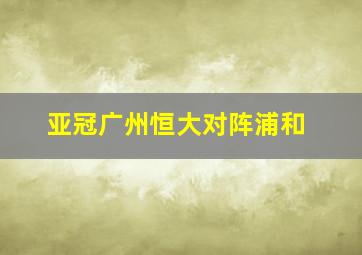 亚冠广州恒大对阵浦和